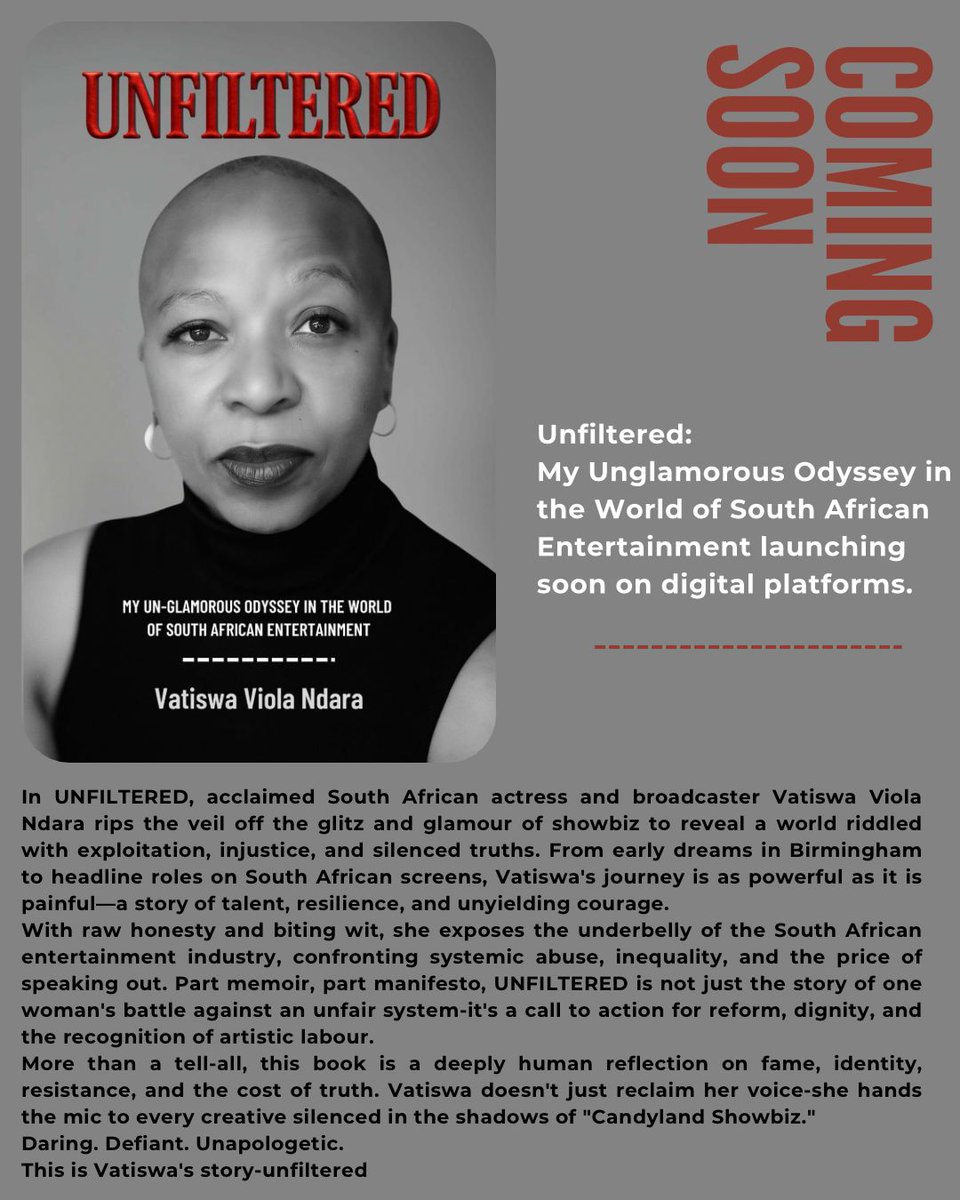 UNFILTERED

MY UN-GLAMOROUS ODYSSEY IN THE WORLD OF SOUTH AFRICAN ENTERTAINMENT

Vatiswa Viola Ndara

COMING SOON

Unfiltered:
My Unglamorous Odyssey in the World of South African Entertainment launching soon on digital platforms.

In UNFILTERED, acclaimed South African actress and broadcaster Vatiswa Viola Ndara rips the veil off the glitz and glamour of showbiz to reveal a world riddled with exploitation, injustice, and silenced truths. From early dreams in Birmingham to headline roles on South African screens, Vatiswa's journey is as powerful as it is painful—a story of talent, resilience, and unyielding courage.

With raw honesty and biting wit, she exposes the underbelly of the South African entertainment industry, confronting systemic abuse, inequality, and the price of speaking out. Part memoir, part manifesto, UNFILTERED is not just the story of one woman's battle against an unfair system-it's a call to action for reform, dignity, and the recognition of artistic labour.

More than a tell-all, this book is a deeply human reflection on fame, identity, resistance, and the cost of truth. Vatiswa doesn't just reclaim her voice-she hands the mic to every creative silenced in the shadows of "Candyland Showbiz."

Daring. Defiant. Unapologetic.

This is Vatiswa's story-unfiltered